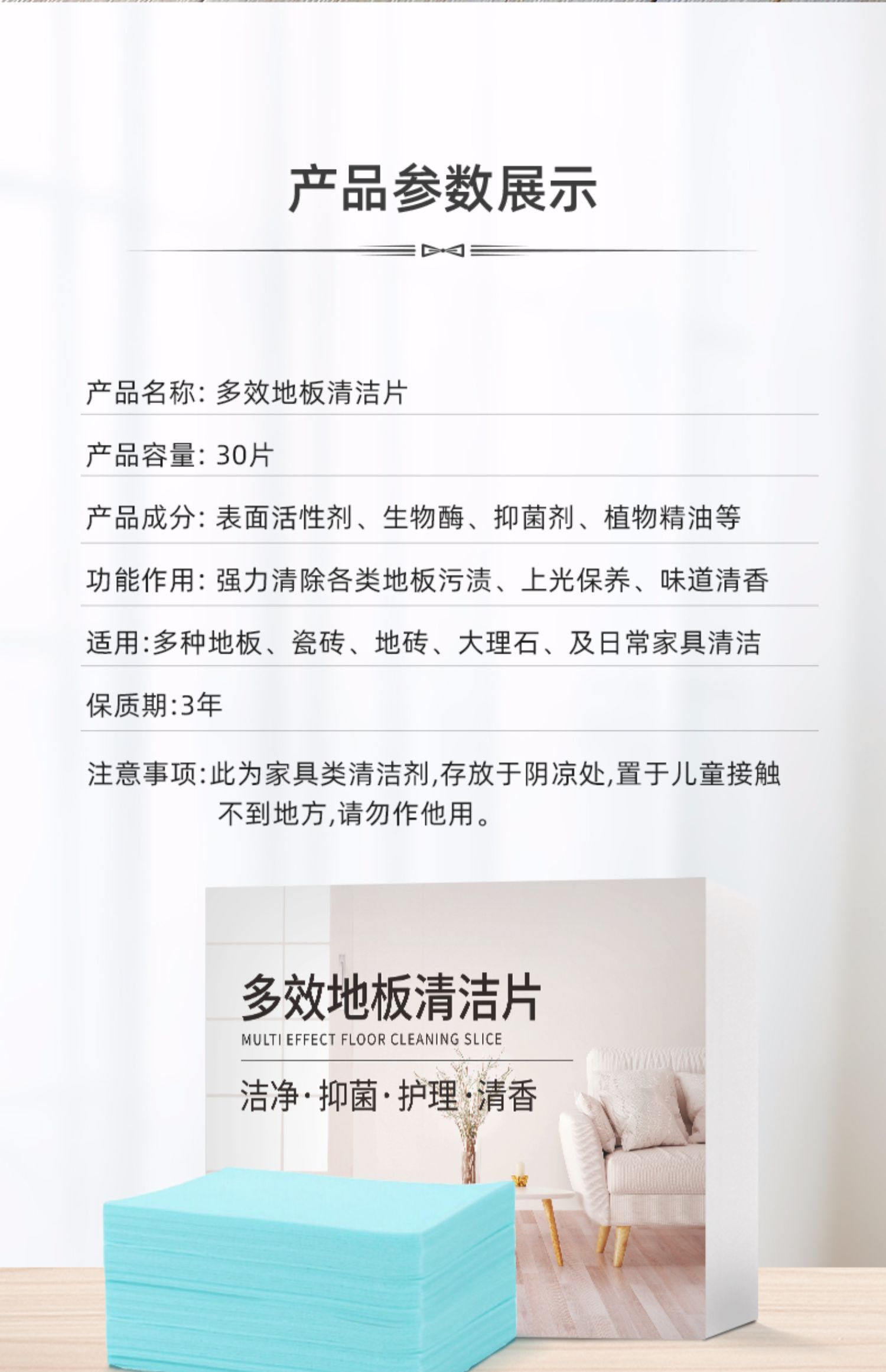 产品参数展示

产品名称: 多效地板清洁片

产品容量: 30片

产品成分: 表面活性剂、生物酶、抑菌剂、植物精油等

功能作用: 强力清除各类地板污渍、上光保养、味道清香

适用:多种地板、瓷砖、地砖、大理石、及日常家具清洁

保质期:3年

注意事项:此为家具类清洁剂,存放于阴凉处,置于儿童接触不到地方,请勿作他用。

多效地板清洁片
MULTI EFFECT FLOOR CLEANING SLICE
洁净·抑菌·护理·清香